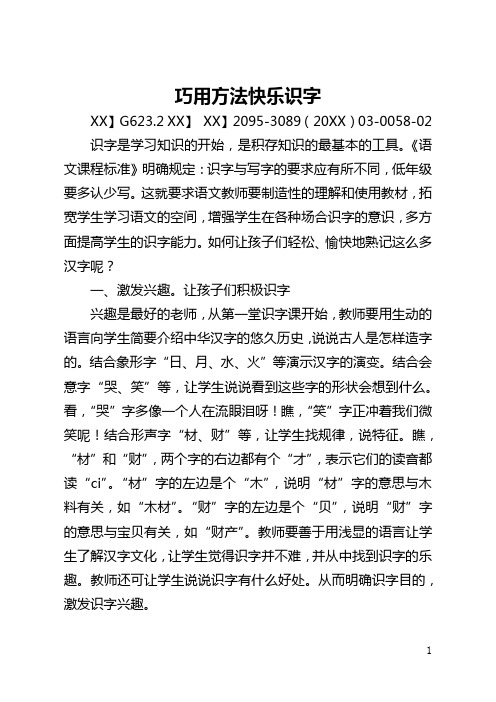 巧用方法快乐识字

XX】G623.2 XX】 XX】2095-3089（20XX）03-0058-02

识字是学习知识的开始，是积存知识的最基本的工具。《语文课程标准》明确规定：识字与写字的要求应有所不同，低年级要多认少写。这就要求语文教师要制造性的理解和使用教材，拓宽学生学习语文的空间，增强学生在各种场合识字的意识，多方面提高学生的识字能力。如何让孩子们轻松、愉快地熟记这么多汉字呢？

一、激发兴趣。让孩子们积极识字

兴趣是最好的老师，从第一堂识字课开始，教师要用生动的语言向学生简要介绍中华汉字的悠久历史，说说古人是怎样造字的。结合象形字“日、月、水、火”等演示汉字的演变。结合会意字“哭、笑”等，让学生说说看到这些字的形状会想到什么。看，“哭”字多像一个人在流眼泪呀！瞧，“笑”字正冲着我们微笑呢！结合形声字“材、财”等，让学生找规律，说特征。瞧，“材”和“财”，两个字的右边都有个“才”，表示它们的读音都读“ci”。“材”字的左边是个“木”，说明“材”字的意思与木料有关，如“木材”。“财”字的左边是个“贝”，说明“财”字的意思与宝贝有关，如“财产”。教师要善于用浅显的语言让学生了解汉字文化，让学生觉得识字并不难，并从中找到识字的乐趣。教师还可让学生说说识字有什么好处。从而明确识字目的，激发识字兴趣。

1